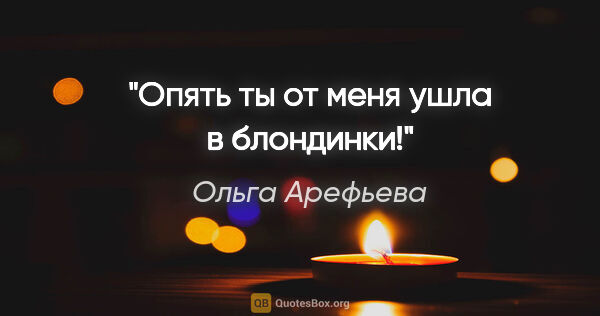 "Опять ты от меня ушла в блондинки!"

Ольга Арефьева

QB QuotesBox.org